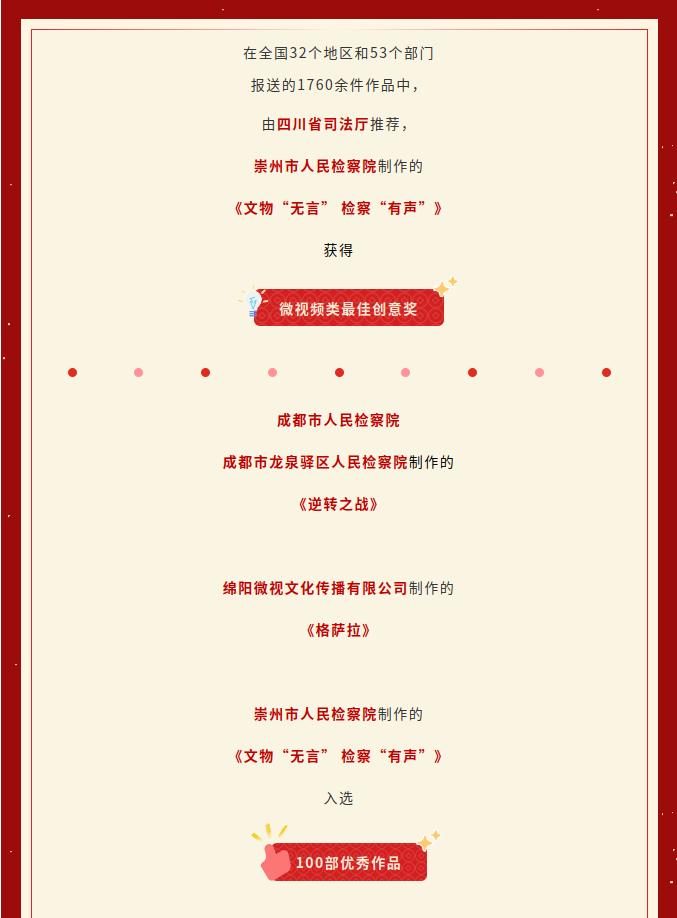 在全国32个地区和53个部门

报送的1760余件作品中，

由四川省司法厅推荐，

崇州市人民检察院制作的

《文物“无言” 检察“有声”》

获得

微视频类最佳创意奖

成都市人民检察院

成都市龙泉驿区人民检察院制作的

《逆转之战》

绵阳微视文化传播有限公司制作的

《格萨拉》

崇州市人民检察院制作的

《文物“无言” 检察“有声”》

入选

100部优秀作品